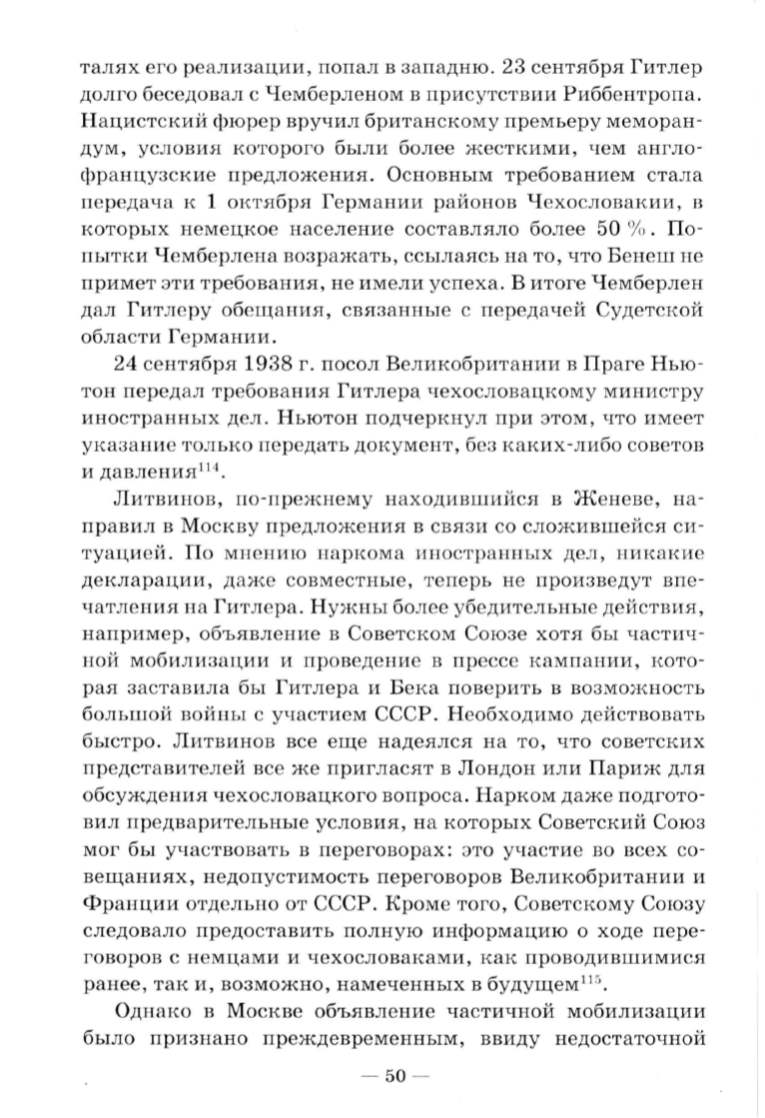 талях его реализации, попал в западню. 23 сентября Гитлер долго беседовал с Чемберленом в присутствии Риббентропа. Нацистский фюрер вручил британскому премьеру меморандум, условия которого были более жесткими, чем англо-французские предложения. Основным требованием стала передача к 1 октября Германии районов Чехословакии, в которых немецкое население составляло более 50 %. Попытки Чемберлена возражать, ссылаясь на то, что Бенеш не примет эти требования, не имели успеха. В итоге Чемберлен дал Гитлеру обещания, связанные с передачей Судетской области Германии.

24 сентября 1938 г. посол Великобритании в Праге Ньютон передал требования Гитлера чехословацкому министру иностранных дел. Ньютон подчеркнул при этом, что имеет указание только передать документ, без каких-либо советов и давления$^{114}$.

Литвинов, по-прежнему находившийся в Женеве, направил в Москву предложения в связи со сложившейся ситуацией. По мнению наркома иностранных дел, никакие декларации, даже совместные, теперь не произведут впечатления на Гитлера. Нужны более убедительные действия, например, объявление в Советском Союзе хотя бы частичной мобилизации и проведение в прессе кампании, которая заставила бы Гитлера и Бека поверить в возможность большой войны с участием СССР. Необходимо действовать быстро. Литвинов все еще надеялся на то, что советских представителей все же пригласят в Лондон или Париж для обсуждения чехословацкого вопроса. Нарком даже подготовил предварительные условия, на которых Советский Союз мог бы участвовать в переговорах: это участие во всех совещаниях, недопустимость переговоров Великобритании и Франции отдельно от СССР. Кроме того, Советскому Союзу следовало предоставить полную информацию о ходе переговоров с немцами и чехословаками, как проводившимися ранее, так и, возможно, намеченных в будущем$^{115}$.

Однако в Москве объявление частичной мобилизации было признано преждевременным, ввиду недостаточной

— 50 —